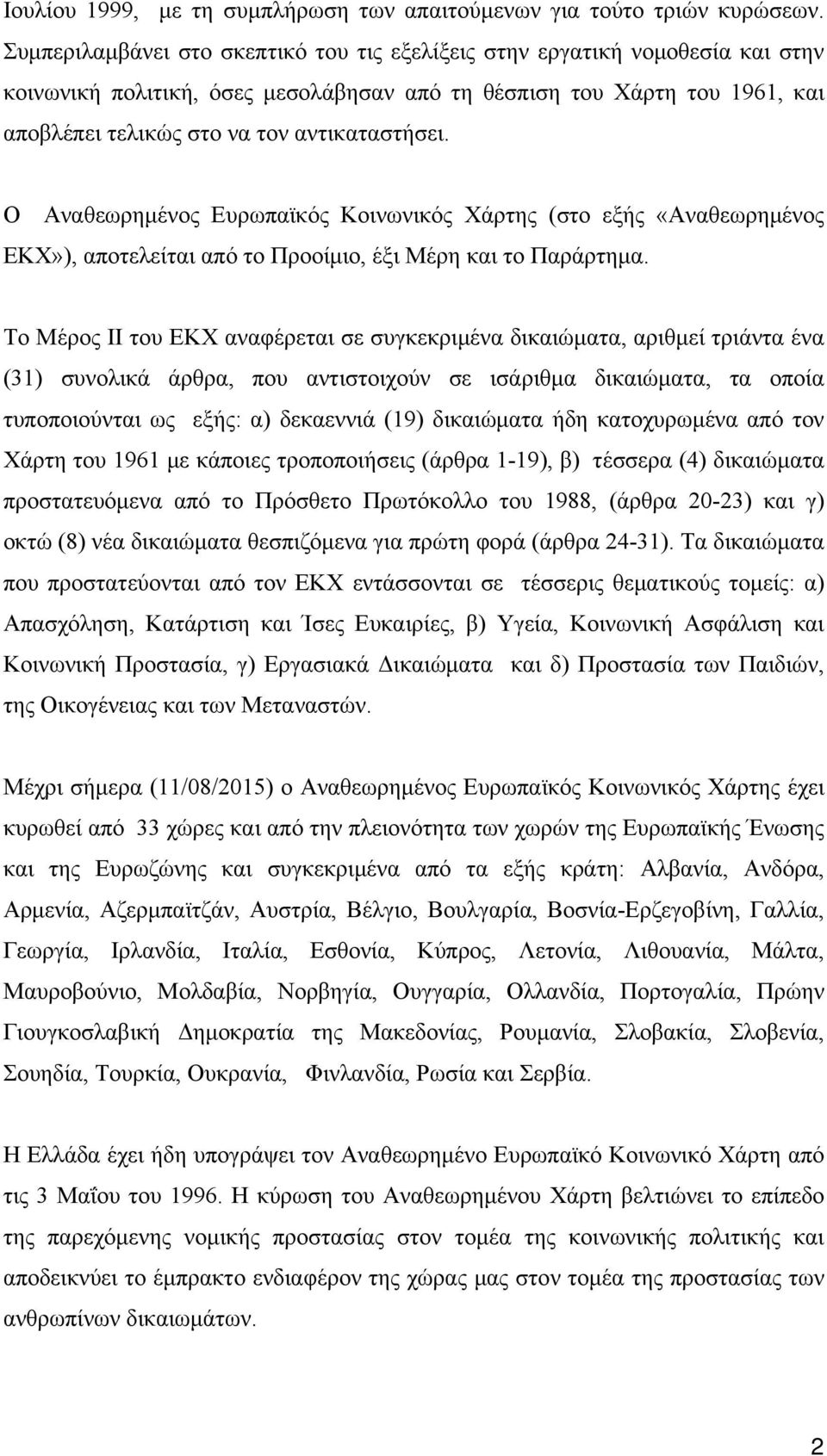 Ιουλίου 1999, με τη συμπλήρωση των απαιτούμενων για τούτο τριών κυρώσεων. Συμπεριλαμβάνει στο σκεπτικό του τις εξελίξεις στην εργατική νομοθεσία και στην κοινωνική πολιτική, όσες μεσολάβησαν από τη θέσπιση του Χάρτη του 1961, και αποβλέπει τελικώς στο να τον αντικαταστήσει.

Ο Αναθεωρημένος Ευρωπαϊκός Κοινωνικός Χάρτης (στο εξής «Αναθεωρημένος ΕΚΧ»), αποτελείται από το Προοίμιο, έξι Μέρη και το Παράρτημα.

Το Μέρος ΙΙ του ΕΚΧ αναφέρεται σε συγκεκριμένα δικαιώματα, αριθμεί τριάντα ένα (31) συνολικά άρθρα, που αντιστοιχούν σε ισάριθμα δικαιώματα, τα οποία τυποποιούνται ως εξής: α) δεκαεννιά (19) δικαιώματα ήδη κατοχυρωμένα από τον Χάρτη του 1961 με κάποιες τροποποιήσεις (άρθρα 1-19), β) τέσσερα (4) δικαιώματα προστατευόμενα από το Πρόσθετο Πρωτόκολλο του 1988, (άρθρα 20-23) και γ) οκτώ (8) νέα δικαιώματα θεσπιζόμενα για πρώτη φορά (άρθρα 24-31). Τα δικαιώματα που προστατεύονται από τον ΕΚΧ εντάσσονται σε τέσσερις θεματικούς τομείς: α) Απασχόληση, Κατάρτιση και Ίσες Ευκαιρίες, β) Υγεία, Κοινωνική Ασφάλιση και Κοινωνική Προστασία, γ) Εργασιακά Δικαιώματα και δ) Προστασία των Παιδιών, της Οικογένειας και των Μεταναστών.

Μέχρι σήμερα (11/08/2015) ο Αναθεωρημένος Ευρωπαϊκός Κοινωνικός Χάρτης έχει κυρωθεί από 33 χώρες και από την πλειονότητα των χωρών της Ευρωπαϊκής Ένωσης και της Ευρωζώνης και συγκεκριμένα από τα εξής κράτη: Αλβανία, Ανδόρα, Αρμενία, Αζερμπαϊτζάν, Αυστρία, Βέλγιο, Βουλγαρία, Βοσνία-Ερζεγοβίνη, Γαλλία, Γεωργία, Ιρλανδία, Ιταλία, Εσθονία, Κύπρος, Λετονία, Λιθουανία, Μάλτα, Μαυροβούνιο, Μολδαβία, Νορβηγία, Ουγγαρία, Ολλανδία, Πορτογαλία, Πρώην Γιουγκοσλαβική Δημοκρατία της Μακεδονίας, Ρουμανία, Σλοβακία, Σλοβενία, Σουηδία, Τουρκία, Ουκρανία, Φινλανδία, Ρωσία και Σερβία.

Η Ελλάδα έχει ήδη υπογράψει τον Αναθεωρημένο Ευρωπαϊκό Κοινωνικό Χάρτη από τις 3 Μαΐου του 1996. Η κύρωση του Αναθεωρημένου Χάρτη βελτιώνει το επίπεδο της παρεχόμενης νομικής προστασίας στον τομέα της κοινωνικής πολιτικής και αποδεικνύει το έμπρακτο ενδιαφέρον της χώρας μας στον τομέα της προστασίας των ανθρωπίνων δικαιωμάτων.

2